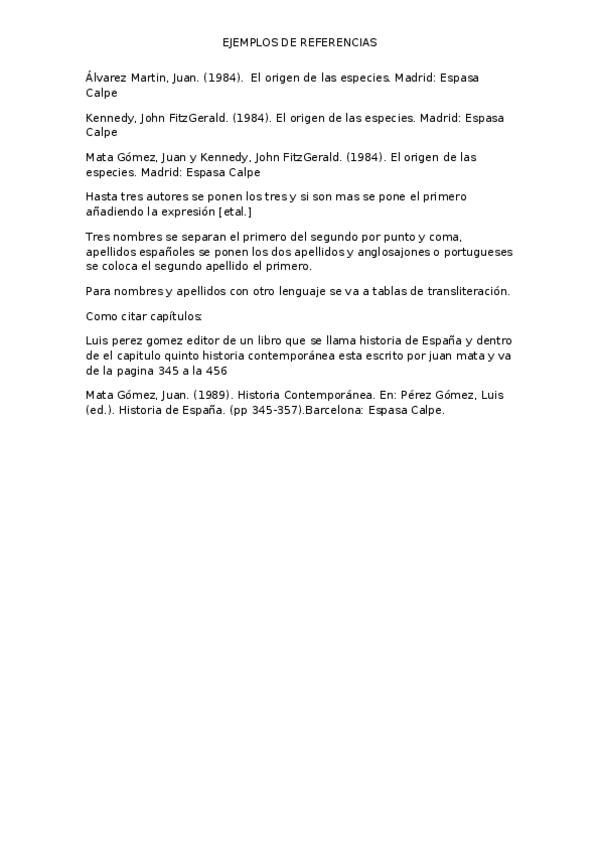 EJEMPLOS DE REFERENCIAS

Álvarez Martin, Juan. (1984). El origen de las especies. Madrid: Espasa Calpe

Kennedy, John FitzGerald. (1984). El origen de las especies. Madrid: Espasa Calpe

Mata Gómez, Juan y Kennedy, John FitzGerald. (1984). El origen de las especies. Madrid: Espasa Calpe

Hasta tres autores se ponen los tres y si son mas se pone el primero añadiendo la expresión [etal.]

Tres nombres se separan el primero del segundo por punto y coma, apellidos españoles se ponen los dos apellidos y anglosajones o portugueses se coloca el segundo apellido el primero.

Para nombres y apellidos con otro lenguaje se va a tablas de transliteración.

Como citar capítulos:

Luis perez gomez editor de un libro que se llama historia de España y dentro de el capitulo quinto historia contemporánea esta escrito por juan mata y va de la pagina 345 a la 456

Mata Gómez, Juan. (1989). Historia Contemporánea. En: Pérez Gómez, Luis (ed.). Historia de España. (pp 345-357).Barcelona: Espasa Calpe.